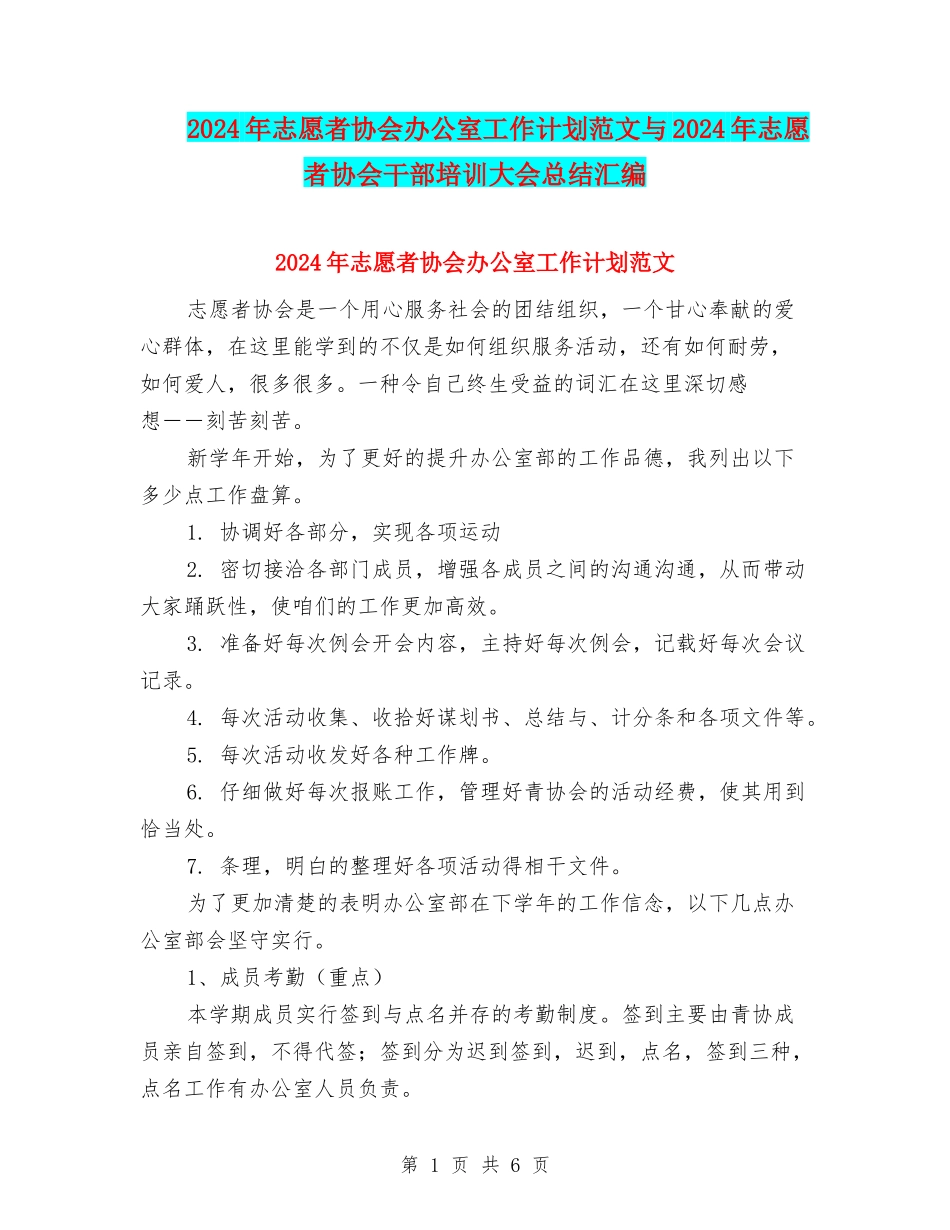 2024年志愿者协会办公室工作计划范文与2024年志愿者协会干部培训大会总结汇编

2024年志愿者协会办公室工作计划范文

志愿者协会是一个用心服务社会的团结组织，一个甘心奉献的爱心群体，在这里能学到的不仅是如何组织服务活动，还有如何耐劳，如何爱人，很多很多。一种令自己终生受益的词汇在这里深切感想——刻苦刻苦。

新学年开始，为了更好的提升办公室部的工作品德，我列出以下多少点工作盘算。

1. 协调好各部分，实现各项运动

2. 密切接洽各部门成员，增强各成员之间的沟通沟通，从而带动大家踊跃性，使咱们的工作更加高效。

3. 准备好每次例会开会内容，主持好每次例会，记载好每次会议记录。

4. 每次活动收集、收拾好谋划书、总结与、计分条和各项文件等。

5. 每次活动收发好各种工作牌。

6. 仔细做好每次报账工作，管理好青协会的活动经费，使其用到恰当处。

7. 条理，明白的整理好各项活动得相干文件。

为了更加清楚的表明办公室部在下学年的工作信念，以下几点办公室部会坚守实行。

1、成员考勤（重点）

本学期成员实行签到与点名并存的考勤制度。签到主要由青协成员亲自签到，不得代签；签到分为迟到签到，迟到，点名，签到三种，点名工作有办公室人员负责。

第 1 页 共 6 页